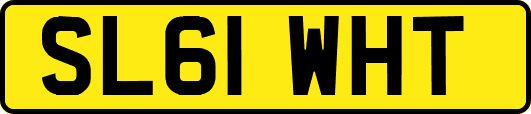 SL61 WHT